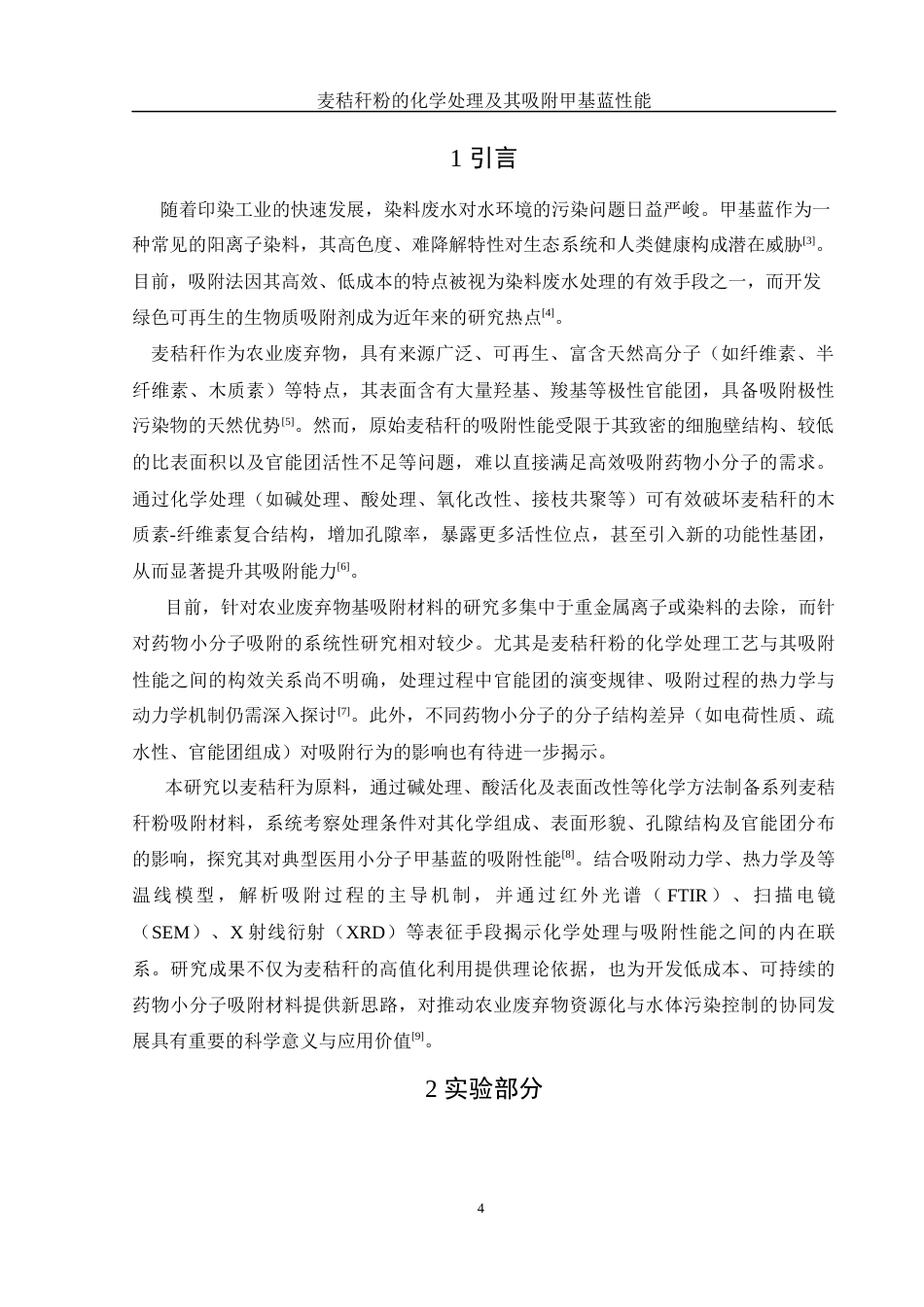 麦秸秆粉的化学处理及其吸附甲基蓝性能

1 引言

随着印染工业的快速发展，染料废水对水环境的污染问题日益严峻。甲基蓝作为一种常见的阳离子染料，其高色度、难降解特性对生态系统和人类健康构成潜在威胁$^{[3]}$。目前，吸附法因其高效、低成本的特点被视为染料废水处理的有效手段之一，而开发绿色可再生的生物质吸附剂成为近年来的研究热点$^{[4]}$。

麦秸秆作为农业废弃物，具有来源广泛、可再生、富含天然高分子（如纤维素、半纤维素、木质素）等特点，其表面含有大量羟基、羧基等极性官能团，具备吸附极性污染物的天然优势$^{[5]}$。然而，原始麦秸秆的吸附性能受限于其致密的细胞壁结构、较低的比表面积以及官能团活性不足等问题，难以直接满足高效吸附药物小分子的需求。通过化学处理（如碱处理、酸处理、氧化改性、接枝共聚等）可有效破坏麦秸秆的木质素-纤维素复合结构，增加孔隙率，暴露更多活性位点，甚至引入新的功能性基团，从而显著提升其吸附能力$^{[6]}$。

目前，针对农业废弃物基吸附材料的研究多集中于重金属离子或染料的去除，而针对药物小分子吸附的系统性研究相对较少。尤其是麦秸秆粉的化学处理工艺与其吸附性能之间的构效关系尚不明确，处理过程中官能团的演变规律、吸附过程的热力学与动力学机制仍需深入探讨$^{[7]}$。此外，不同药物小分子的分子结构差异（如电荷性质、疏水性、官能团组成）对吸附行为的影响也有待进一步揭示。

本研究以麦秸秆为原料，通过碱处理、酸活化及表面改性等化学方法制备系列麦秸秆粉吸附材料，系统考察处理条件对其化学组成、表面形貌、孔隙结构及官能团分布的影响，探究其对典型医用小分子甲基蓝的吸附性能$^{[8]}$。结合吸附动力学、热力学及等温线模型，解析吸附过程的主导机制，并通过红外光谱（FTIR）、扫描电镜（SEM）、X 射线衍射（XRD）等表征手段揭示化学处理与吸附性能之间的内在联系。研究成果不仅为麦秸秆的高值化利用提供理论依据，也为开发低成本、可持续的药物小分子吸附材料提供新思路，对推动农业废弃物资源化与水体污染控制的协同发展具有重要的科学意义与应用价值$^{[9]}$。

2 实验部分

4